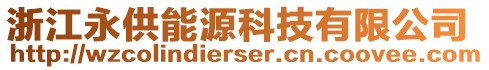 浙江永供能源科技有限公司
http://wzcolindierser.cn.coovee.com